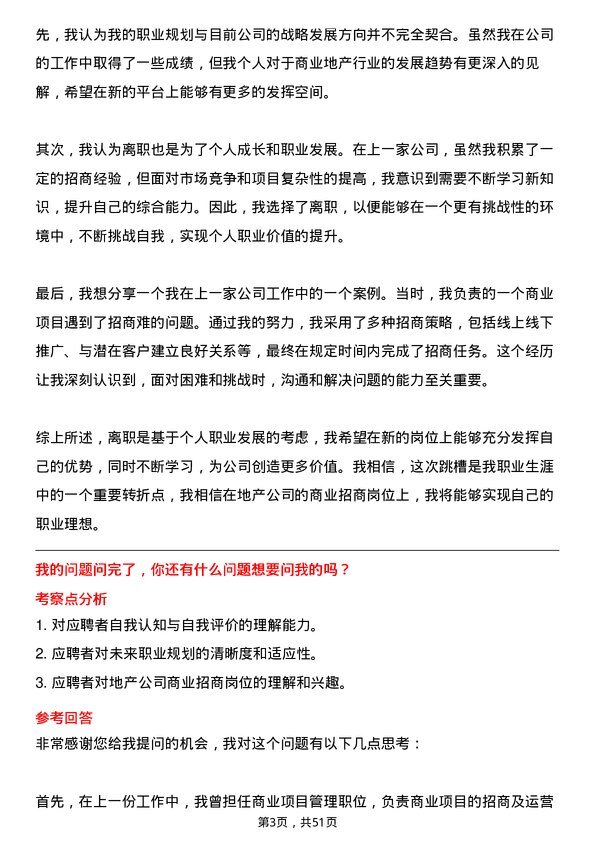 先，我认为我的职业规划与目前公司的战略发展方向并不完全契合。虽然我在公司的工作中取得了一些成绩，但我个人对于商业地产行业的发展趋势有更深入的见解，希望在新的平台上能够有更多的发挥空间。

其次，我认为离职也是为了个人成长和职业发展。在上一家公司，虽然我积累了一定的招商经验，但面对市场竞争和项目复杂性的提高，我意识到需要不断学习新知识，提升自己的综合能力。因此，我选择了离职，以便能够在一个更有挑战性的环境中，不断挑战自我，实现个人职业价值的提升。

最后，我想分享一个我在上一家公司工作中的一个案例。当时，我负责的一个商业项目遇到了招商难的问题。通过我的努力，我采用了多种招商策略，包括线上线下推广、与潜在客户建立良好关系等，最终在规定时间内完成了招商任务。这个经历让我深刻认识到，面对困难和挑战时，沟通和解决问题的能力至关重要。

综上所述，离职是基于个人职业发展的考虑，我希望在新的岗位上能够充分发挥自己的优势，同时不断学习，为公司创造更多价值。我相信，这次跳槽是我职业生涯中的一个重要转折点，我相信在地产公司的商业招商岗位上，我将能够实现自己的职业理想。

我的问题问完了，你还有什么问题想要问我的吗？

考察点分析

1. 对应聘者自我认知与自我评价的理解能力。
2. 应聘者对未来职业规划的清晰度和适应性。
3. 应聘者对地产公司商业招商岗位的理解和兴趣。

参考回答

非常感谢您给我提问的机会，我对这个问题有以下几点思考：

首先，在上一份工作中，我曾担任商业项目管理职位，负责商业项目的招商及运营

第3页，共51页